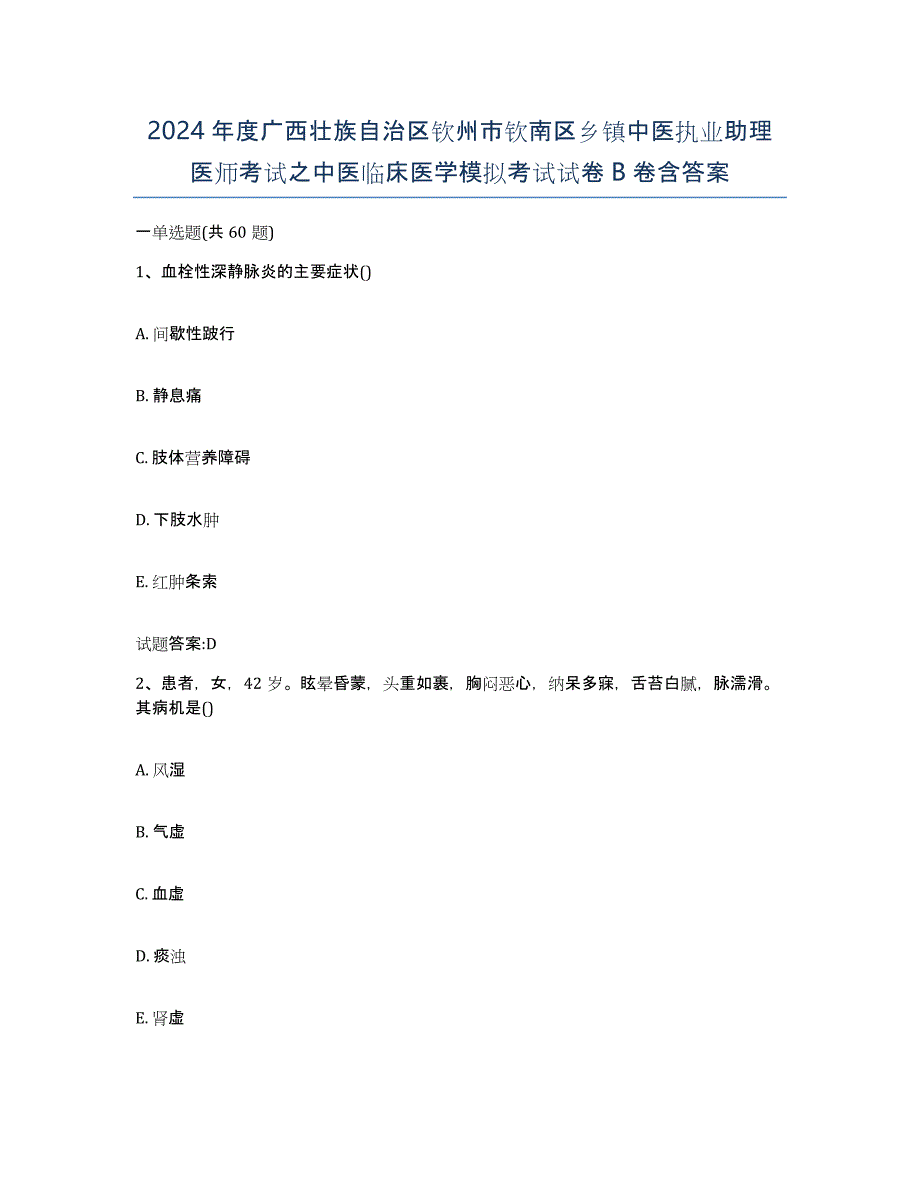 2024年度广西壮族自治区钦州市钦南区乡镇中医执业助理医师考试之中医临床医学模拟考试试卷B卷含答案

一单选题(共60题)

1、血栓性深静脉炎的主要症状()

A. 间歇性跛行

B. 静息痛

C. 肢体营养障碍

D. 下肢水肿

E. 红肿条索

试题答案:D

2、患者，女，42岁。眩晕昏蒙，头重如裹，胸闷恶心，纳呆多寐，舌苔白腻，脉濡滑。其病机是()

A. 风湿

B. 气虚

C. 血虚

D. 痰浊

E. 肾虚